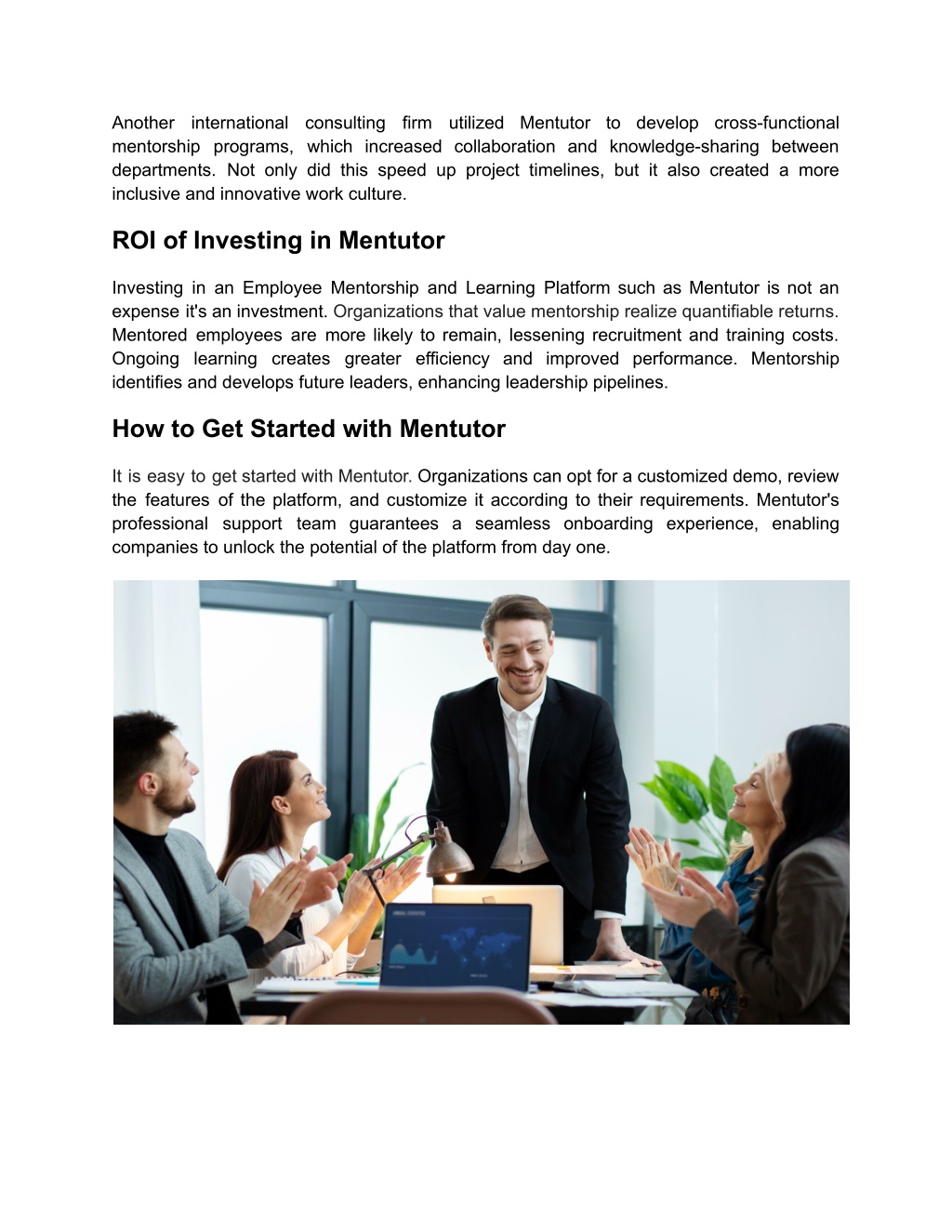 Another international consulting firm utilized Mentutor to develop cross-functional mentorship programs, which increased collaboration and knowledge-sharing between departments. Not only did this speed up project timelines, but it also created a more inclusive and innovative work culture.

ROI of Investing in Mentutor

Investing in an Employee Mentorship and Learning Platform such as Mentutor is not an expense it's an investment. Organizations that value mentorship realize quantifiable returns. Mentored employees are more likely to remain, lessening recruitment and training costs. Ongoing learning creates greater efficiency and improved performance. Mentorship identifies and develops future leaders, enhancing leadership pipelines.

How to Get Started with Mentutor

It is easy to get started with Mentutor. Organizations can opt for a customized demo, review the features of the platform, and customize it according to their requirements. Mentutor's professional support team guarantees a seamless onboarding experience, enabling companies to unlock the potential of the platform from day one.